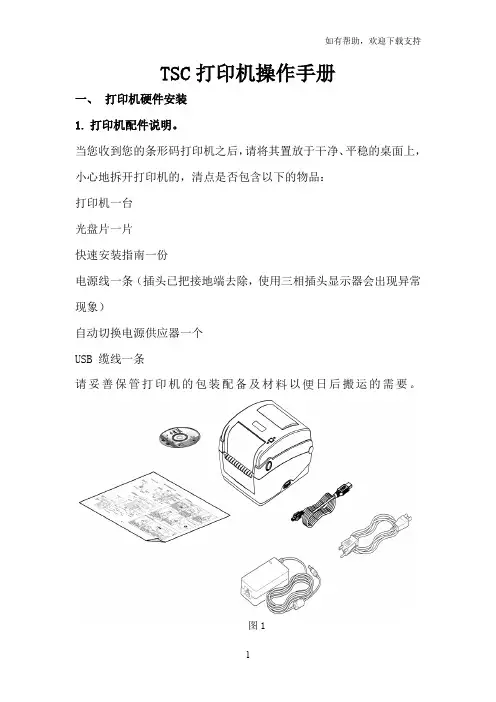 如有帮助，欢迎下载支持

TSC 打印机操作手册

一、 打印机硬件安装

1. 打印机配件说明。

当您收到您的条形码打印机之后，请将其置放于干净、平稳的桌面上，小心地拆开打印机的，清点是否包含以下的物品：

打印机一台

光盘片一片

快速安装指南一份

电源线一条（插头已把接地端去除，使用三相插头显示器会出现异常现象）

自动切换电源供应器一个

USB 缆线一条

请妥善保管打印机的包装配备及材料以便日后搬运的需要。

图 1

1